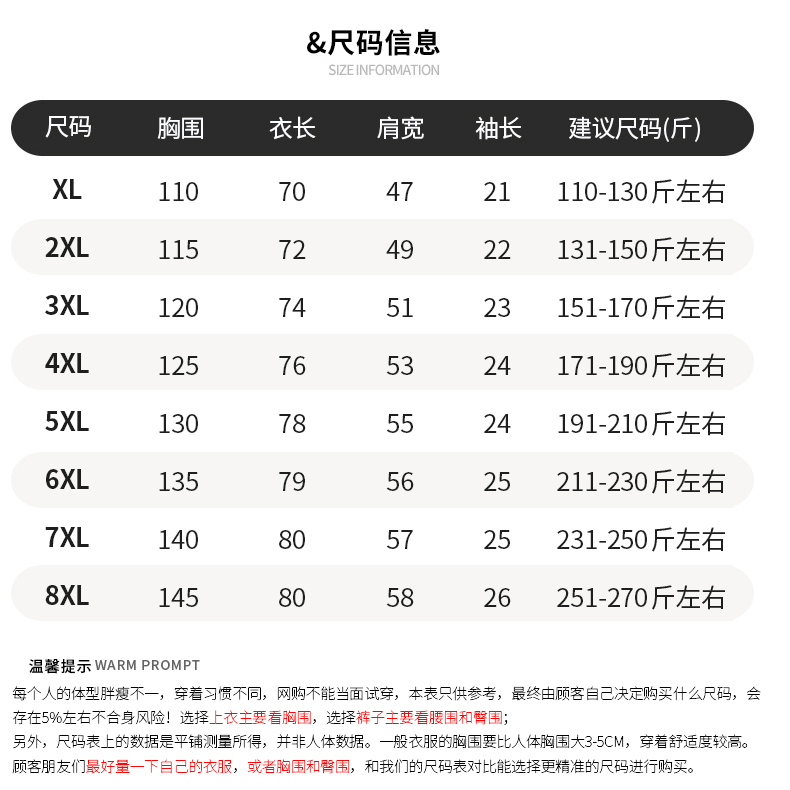 &尺码信息
SIZE INFORMATION

| 尺码 | 胸围 | 衣长 | 肩宽 | 袖长 | 建议尺码(斤) |
|---|---|---|---|---|---|
| XL | 110 | 70 | 47 | 21 | 110-130斤左右 |
| 2XL | 115 | 72 | 49 | 22 | 131-150斤左右 |
| 3XL | 120 | 74 | 51 | 23 | 151-170斤左右 |
| 4XL | 125 | 76 | 53 | 24 | 171-190斤左右 |
| 5XL | 130 | 78 | 55 | 24 | 191-210斤左右 |
| 6XL | 135 | 79 | 56 | 25 | 211-230斤左右 |
| 7XL | 140 | 80 | 57 | 25 | 231-250斤左右 |
| 8XL | 145 | 80 | 58 | 26 | 251-270斤左右 |

温馨提示 WARM PROMPT
每个人的体型胖瘦不一，穿着习惯不同，网购不能当面试穿，本表只供参考，最终由顾客自己决定购买什么尺码，会存在5%左右不合身风险！选择上衣主要看胸围，选择裤子主要看腰围和臀围；
另外，尺码表上的数据是平铺测量所得，并非人体数据。一般衣服的胸围要比人体胸围大3-5CM，穿着舒适度较高。
顾客朋友们最好量一下自己的衣服，或者胸围和臀围，和我们的尺码表对比能选择更精准的尺码进行购买。